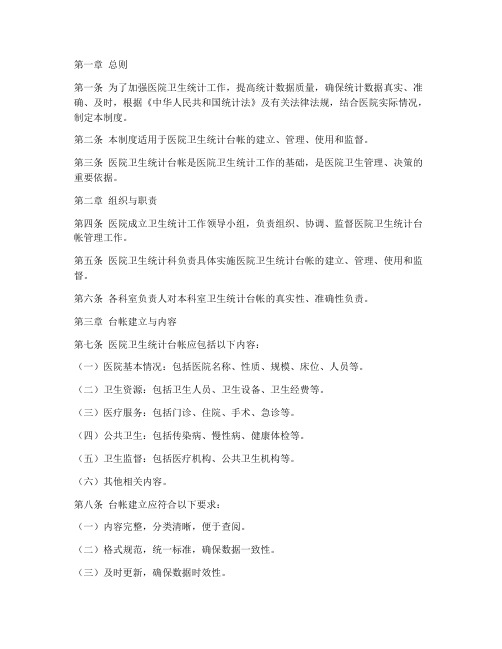 第一章 总则

第一条 为了加强医院卫生统计工作，提高统计数据质量，确保统计数据真实、准确、及时，根据《中华人民共和国统计法》及有关法律法规，结合医院实际情况，制定本制度。

第二条 本制度适用于医院卫生统计台帐的建立、管理、使用和监督。

第三条 医院卫生统计台帐是医院卫生统计工作的基础，是医院卫生管理、决策的重要依据。

第二章 组织与职责

第四条 医院成立卫生统计工作领导小组，负责组织、协调、监督医院卫生统计台帐管理工作。

第五条 医院卫生统计科负责具体实施医院卫生统计台帐的建立、管理、使用和监督。

第六条 各科室负责人对本科室卫生统计台帐的真实性、准确性负责。

第三章 台帐建立与内容

第七条 医院卫生统计台帐应包括以下内容：

（一）医院基本情况：包括医院名称、性质、规模、床位、人员等。

（二）卫生资源：包括卫生人员、卫生设备、卫生经费等。

（三）医疗服务：包括门诊、住院、手术、急诊等。

（四）公共卫生：包括传染病、慢性病、健康体检等。

（五）卫生监督：包括医疗机构、公共卫生机构等。

（六）其他相关内容。

第八条 台帐建立应符合以下要求：

（一）内容完整，分类清晰，便于查阅。

（二）格式规范，统一标准，确保数据一致性。

（三）及时更新，确保数据时效性。